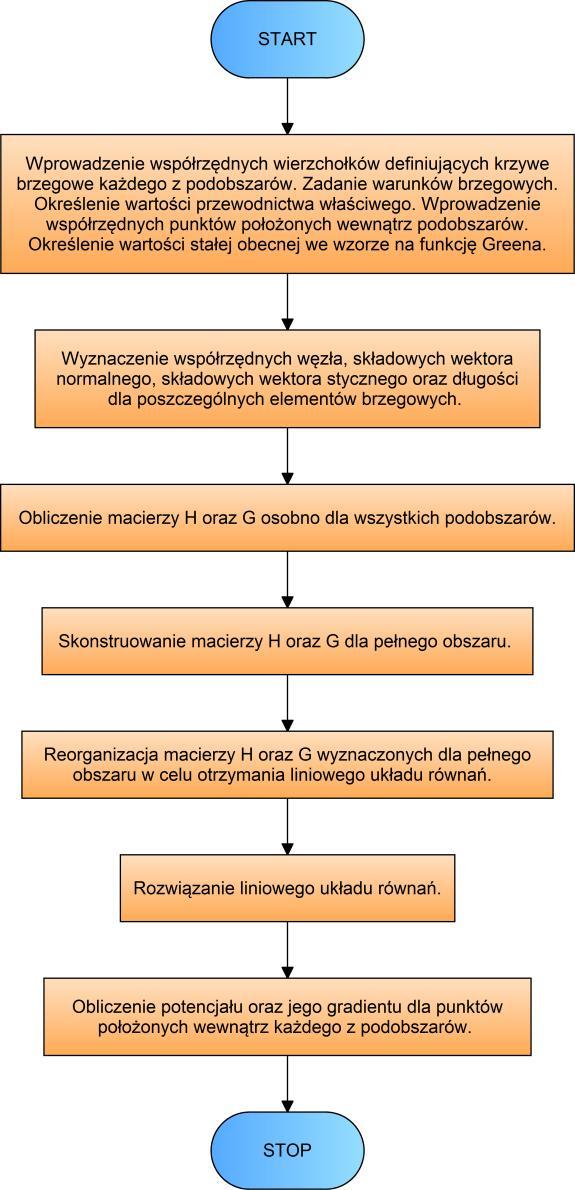 START

Wprowadzenie współrzędnych wierzchołków definiujących krzywe brzegowe każdego z podobszarów. Zadanie warunków brzegowych. Określenie wartości przewodnictwa właściwego. Wprowadzenie współrzędnych punktów położonych wewnątrz podobszarów. Określenie wartości stałej obecnej we wzorze na funkcję Greena.

Wyznaczenie współrzędnych węzła, składowych wektora normalnego, składowych wektora stycznego oraz długości dla poszczególnych elementów brzegowych.

Obliczenie macierzy H oraz G osobno dla wszystkich podobszarów.

Skonstruowanie macierzy H oraz G dla pełnego obszaru.

Reorganizacja macierzy H oraz G wyznaczonych dla pełnego obszaru w celu otrzymania liniowego układu równań.

Rozwiązanie liniowego układu równań.

Obliczenie potencjału oraz jego gradientu dla punktów położonych wewnątrz każdego z podobszarów.

STOP